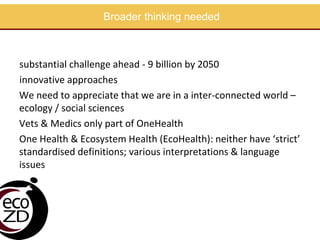 Broader thinking needed

substantial challenge ahead - 9 billion by 2050

innovative approaches

We need to appreciate that we are in a inter-connected world – ecology / social sciences

Vets & Medics only part of OneHealth

One Health & Ecosystem Health (EcoHealth): neither have ‘strict’ standardised definitions; various interpretations & language issues

eco
ZD